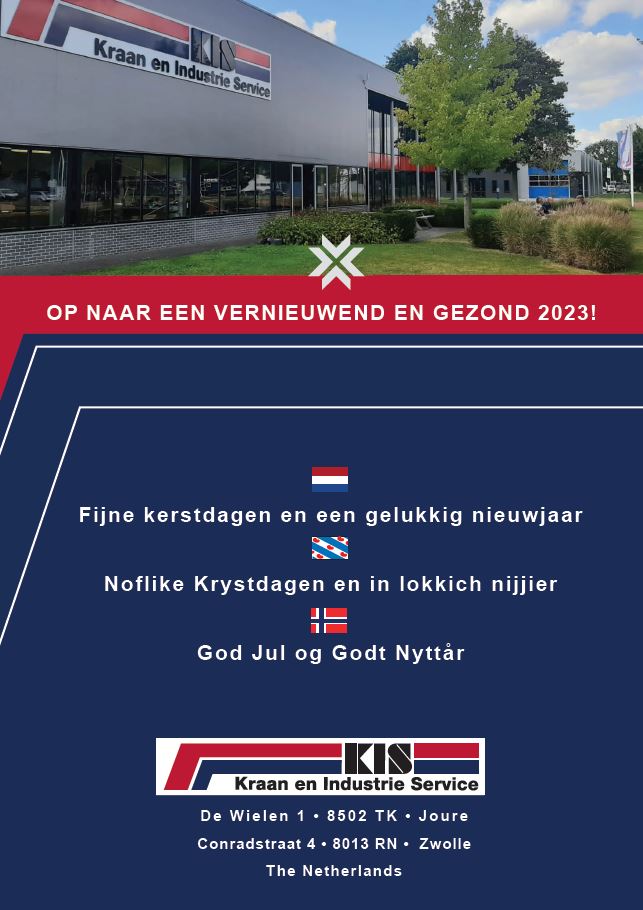 KIS
Kraan en Industrie Service

OP NAAR EEN VERNIEUWEND EN GEZOND 2023!

Fijne kerstdagen en een gelukkig nieuwjaar

Noflike Krystdagen en in lokkich nijjier

God Jul og Godt Nyttår

KIS
Kraan en Industrie Service

De Wielen 1 • 8502 TK • Joure
Conradstraat 4 • 8013 RN • Zwolle
The Netherlands